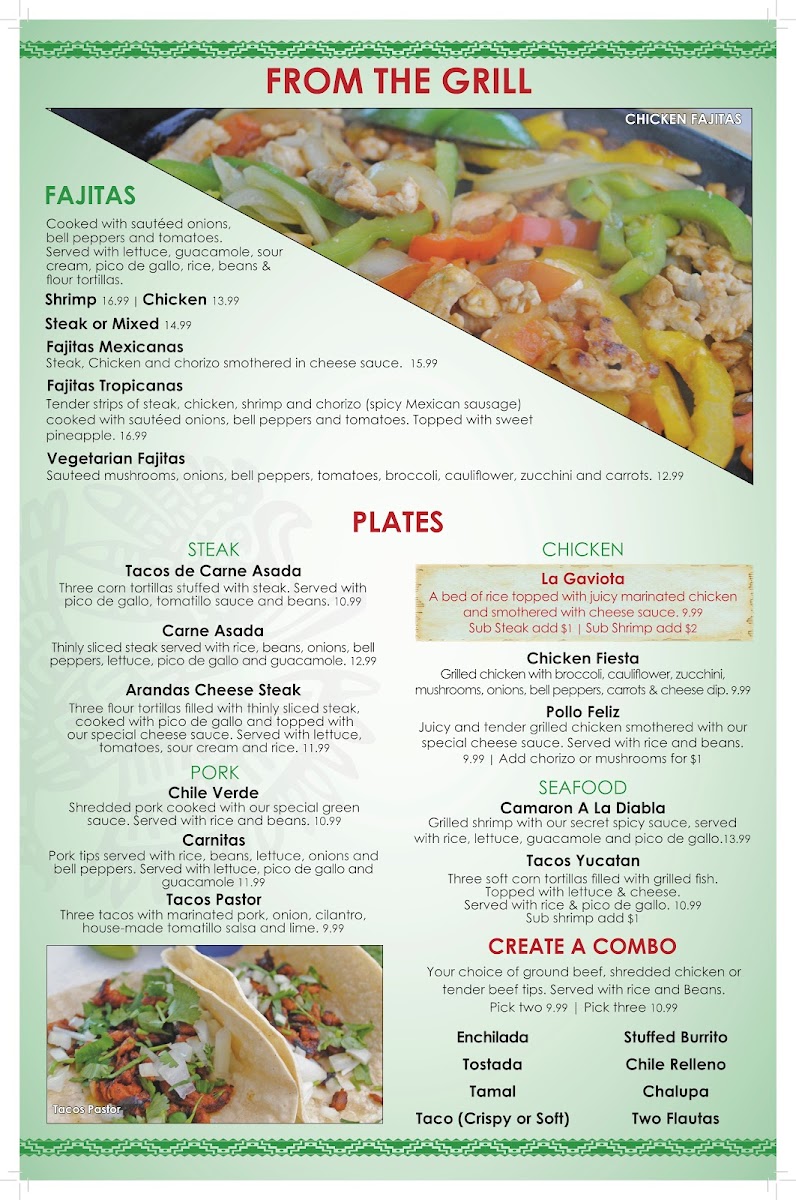 FROM THE GRILL

CHICKEN FAJITAS

FAJITAS

Cooked with sautéed onions, bell peppers and tomatoes. Served with lettuce, guacamole, sour cream, pico de gallo, rice, beans & flour tortillas.

Shrimp 16.99 | Chicken 13.99

Steak or Mixed 14.99

Fajitas Mexicanas
Steak, Chicken and chorizo smothered in cheese sauce. 15.99

Fajitas Tropicanas
Tender strips of steak, chicken, shrimp and chorizo (spicy Mexican sausage) cooked with sautéed onions, bell peppers and tomatoes. Topped with sweet pineapple. 16.99

Vegetarian Fajitas
Sauteed mushrooms, onions, bell peppers, tomatoes, broccoli, cauliflower, zucchini and carrots. 12.99

PLATES

STEAK

Tacos de Carne Asada
Three corn tortillas stuffed with steak. Served with pico de gallo, tomatillo sauce and beans. 10.99

Carne Asada
Thinly sliced steak served with rice, beans, onions, bell peppers, lettuce, pico de gallo and guacamole. 12.99

Arandas Cheese Steak
Three flour tortillas filled with thinly sliced steak, cooked with pico de gallo and topped with our special cheese sauce. Served with lettuce, tomatoes, sour cream and rice. 11.99

PORK

Chile Verde
Shredded pork cooked with our special green sauce. Served with rice and beans. 10.99

Carnitas
Pork tips served with rice, beans, lettuce, onions and bell peppers. Served with lettuce, pico de gallo and guacamole 11.99

Tacos Pastor
Three tacos with marinated pork, onion, cilantro, house-made tomatillo salsa and lime. 9.99

Tacos Pastor

CHICKEN

La Gaviota
A bed of rice topped with juicy marinated chicken and smothered with cheese sauce. 9.99
Sub Steak add $1 | Sub Shrimp add $2

Chicken Fiesta
Grilled chicken with broccoli, cauliflower, zucchini, mushrooms, onions, bell peppers, carrots & cheese dip. 9.99

Pollo Feliz
Juicy and tender grilled chicken smothered with our special cheese sauce. Served with rice and beans. 9.99 | Add chorizo or mushrooms for $1

SEAFOOD

Camaron A La Diabla
Grilled shrimp with our secret spicy sauce, served with rice, lettuce, guacamole and pico de gallo.13.99

Tacos Yucatan
Three soft corn tortillas filled with grilled fish. Topped with lettuce & cheese. Served with rice & pico de gallo. 10.99 Sub shrimp add $1

CREATE A COMBO

Your choice of ground beef, shredded chicken or tender beef tips. Served with rice and Beans.
Pick two 9.99 | Pick three 10.99

Enchilada
Tostada
Tamal
Taco (Crispy or Soft)

Stuffed Burrito
Chile Relleno
Chalupa
Two Flautas